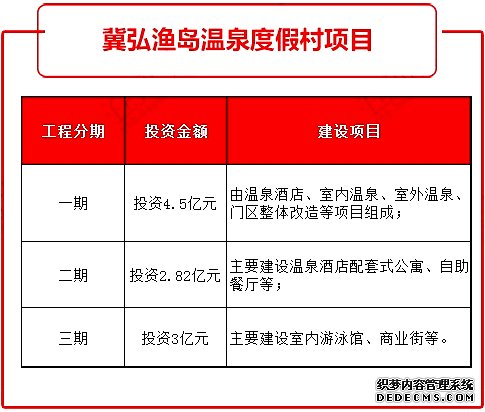 冀弘渔岛温泉度假村项目

| 工程分期 | 投资金额 | 建设项目 |
|---|---|---|
| 一期 | 投资4.5亿元 | 由温泉酒店、室内温泉、室外温泉、门区整体改造等项目组成； |
| 二期 | 投资2.82亿元 | 主要建设温泉酒店配套式公寓、自助餐厅等； |
| 三期 | 投资3亿元 | 主要建设室内游泳馆、商业街等。 |

织梦内容管理系统
DEDECMS.COM